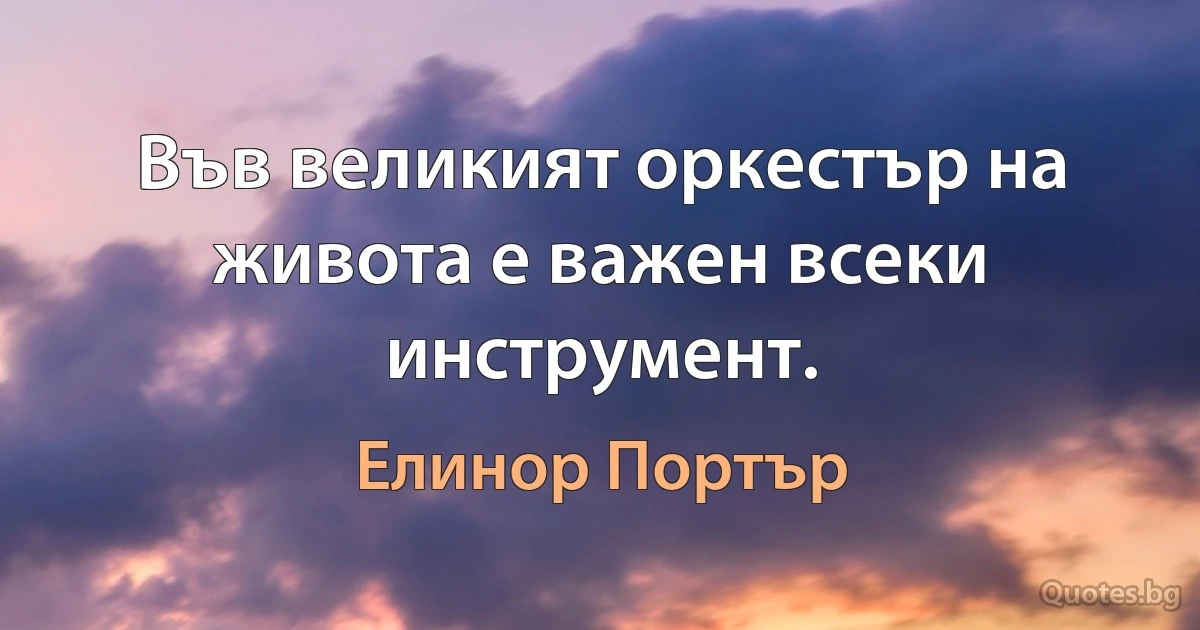 Във великият оркестър на живота е важен всеки инструмент.

Елинор Портър

Quotes.bg